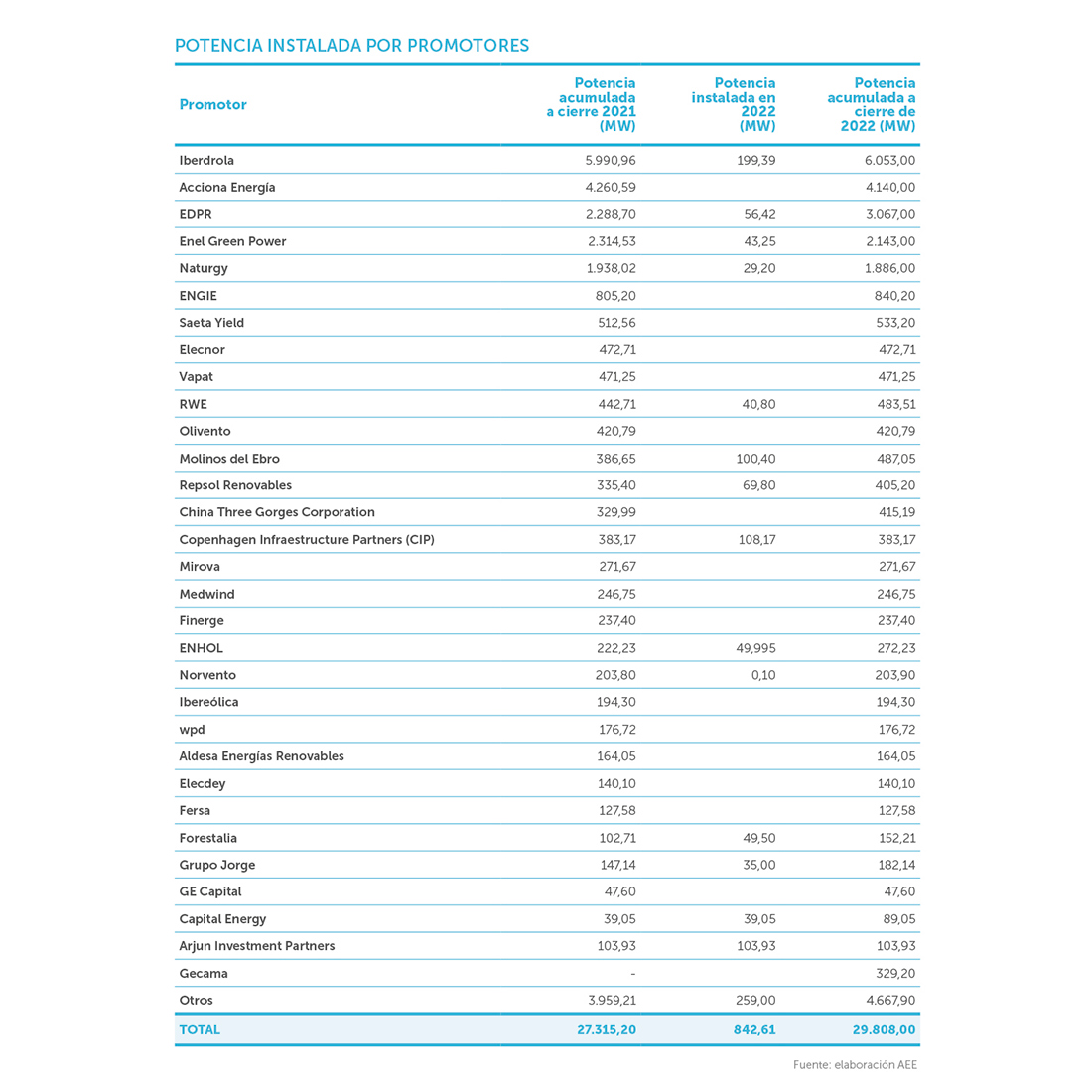 POTENCIA INSTALADA POR PROMOTORES

| Promotor | Potencia acumulada a cierre 2021 (MW) | Potencia instalada en 2022 (MW) | Potencia acumulada a cierre de 2022 (MW) |
|---|---|---|---|
| Iberdrola | 5.990,96 | 199,39 | 6.053,00 |
| Acciona Energía | 4.260,59 | | 4.140,00 |
| EDPR | 2.288,70 | 56,42 | 3.067,00 |
| Enel Green Power | 2.314,53 | 43,25 | 2.143,00 |
| Naturgy | 1.938,02 | 29,20 | 1.886,00 |
| ENGIE | 805,20 | | 840,20 |
| Saeta Yield | 512,56 | | 533,20 |
| Elecnor | 472,71 | | 472,71 |
| Vapat | 471,25 | | 471,25 |
| RWE | 442,71 | 40,80 | 483,51 |
| Olivento | 420,79 | | 420,79 |
| Molinos del Ebro | 386,65 | 100,40 | 487,05 |
| Repsol Renovables | 335,40 | 69,80 | 405,20 |
| China Three Gorges Corporation | 329,99 | | 415,19 |
| Copenhagen Infraestructure Partners (CIP) | 383,17 | 108,17 | 383,17 |
| Mirova | 271,67 | | 271,67 |
| Medwind | 246,75 | | 246,75 |
| Finerge | 237,40 | | 237,40 |
| ENHOL | 222,23 | 49,995 | 272,23 |
| Norvento | 203,80 | 0,10 | 203,90 |
| Ibereólica | 194,30 | | 194,30 |
| wpd | 176,72 | | 176,72 |
| Aldesa Energías Renovables | 164,05 | | 164,05 |
| Elecdey | 140,10 | | 140,10 |
| Fersa | 127,58 | | 127,58 |
| Forestalia | 102,71 | 49,50 | 152,21 |
| Grupo Jorge | 147,14 | 35,00 | 182,14 |
| GE Capital | 47,60 | | 47,60 |
| Capital Energy | 39,05 | 39,05 | 89,05 |
| Arjun Investment Partners | 103,93 | 103,93 | 103,93 |
| Gecama | - | | 329,20 |
| Otros | 3.959,21 | 259,00 | 4.667,90 |
| TOTAL | 27.315,20 | 842,61 | 29.808,00 |

Fuente: elaboración AEE